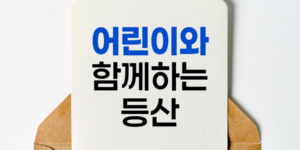 어린이와
함께하는
등산